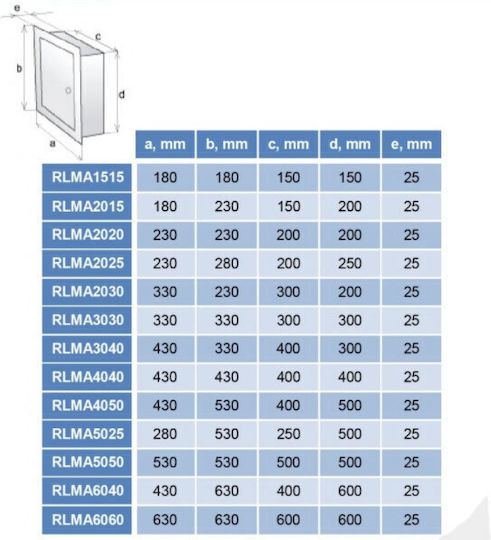 e
c
b
d
a

|  | a, mm | b, mm | c, mm | d, mm | e, mm |
|---|---|---|---|---|---|
| RLMA1515 | 180 | 180 | 150 | 150 | 25 |
| RLMA2015 | 180 | 230 | 150 | 200 | 25 |
| RLMA2020 | 230 | 230 | 200 | 200 | 25 |
| RLMA2025 | 230 | 280 | 200 | 250 | 25 |
| RLMA2030 | 330 | 230 | 300 | 200 | 25 |
| RLMA3030 | 330 | 330 | 300 | 300 | 25 |
| RLMA3040 | 430 | 330 | 400 | 300 | 25 |
| RLMA4040 | 430 | 430 | 400 | 400 | 25 |
| RLMA4050 | 430 | 530 | 400 | 500 | 25 |
| RLMA5025 | 280 | 530 | 250 | 500 | 25 |
| RLMA5050 | 530 | 530 | 500 | 500 | 25 |
| RLMA6040 | 430 | 630 | 400 | 600 | 25 |
| RLMA6060 | 630 | 630 | 600 | 600 | 25 |